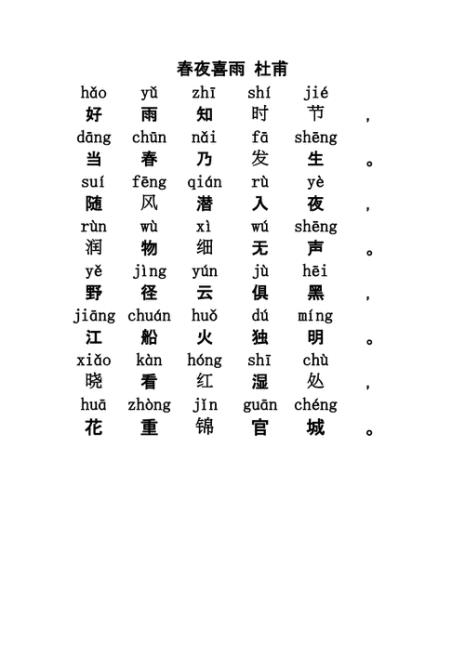 春夜喜雨 杜甫

hǎo yǔ zhī shí jié
好 雨 知 时 节 ，

dāng chūn nǎi fā shēng
当 春 乃 发 生 。

suí fēng qián rù yè
随 风 潜 入 夜 ，

rùn wù xì wú shēng
润 物 细 无 声 。

yě jìng yún jù hēi
野 径 云 俱 黑 ，

jiāng chuán huǒ dú míng
江 船 火 独 明 。

xiǎo kàn hóng shī chù
晓 看 红 湿 处 ，

huā zhòng jǐn guān chéng
花 重 锦 官 城 。